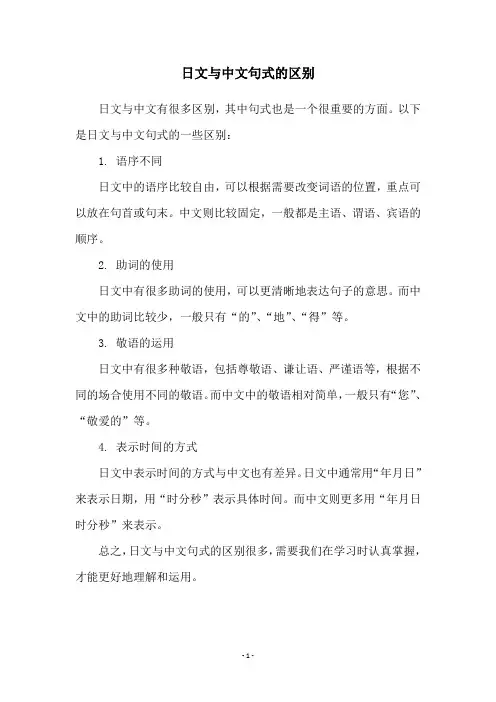 日文与中文句式的区别

日文与中文有很多区别，其中句式也是一个很重要的方面。以下是日文与中文句式的一些区别：

1. 语序不同

日文中的语序比较自由，可以根据需要改变词语的位置，重点可以放在句首或句末。中文则比较固定，一般都是主语、谓语、宾语的顺序。

2. 助词的使用

日文中有很多助词的使用，可以更清晰地表达句子的意思。而中文中的助词比较少，一般只有“的”、“地”、“得”等。

3. 敬语的运用

日文中有很多种敬语，包括尊敬语、谦让语、严谨语等，根据不同的场合使用不同的敬语。而中文中的敬语相对简单，一般只有“您”、“敬爱的”等。

4. 表示时间的方式

日文中表示时间的方式与中文也有差异。日文中通常用“年月日”来表示日期，用“时分秒”表示具体时间。而中文则更多用“年月日时分秒”来表示。

总之，日文与中文句式的区别很多，需要我们在学习时认真掌握，才能更好地理解和运用。

- 1 -